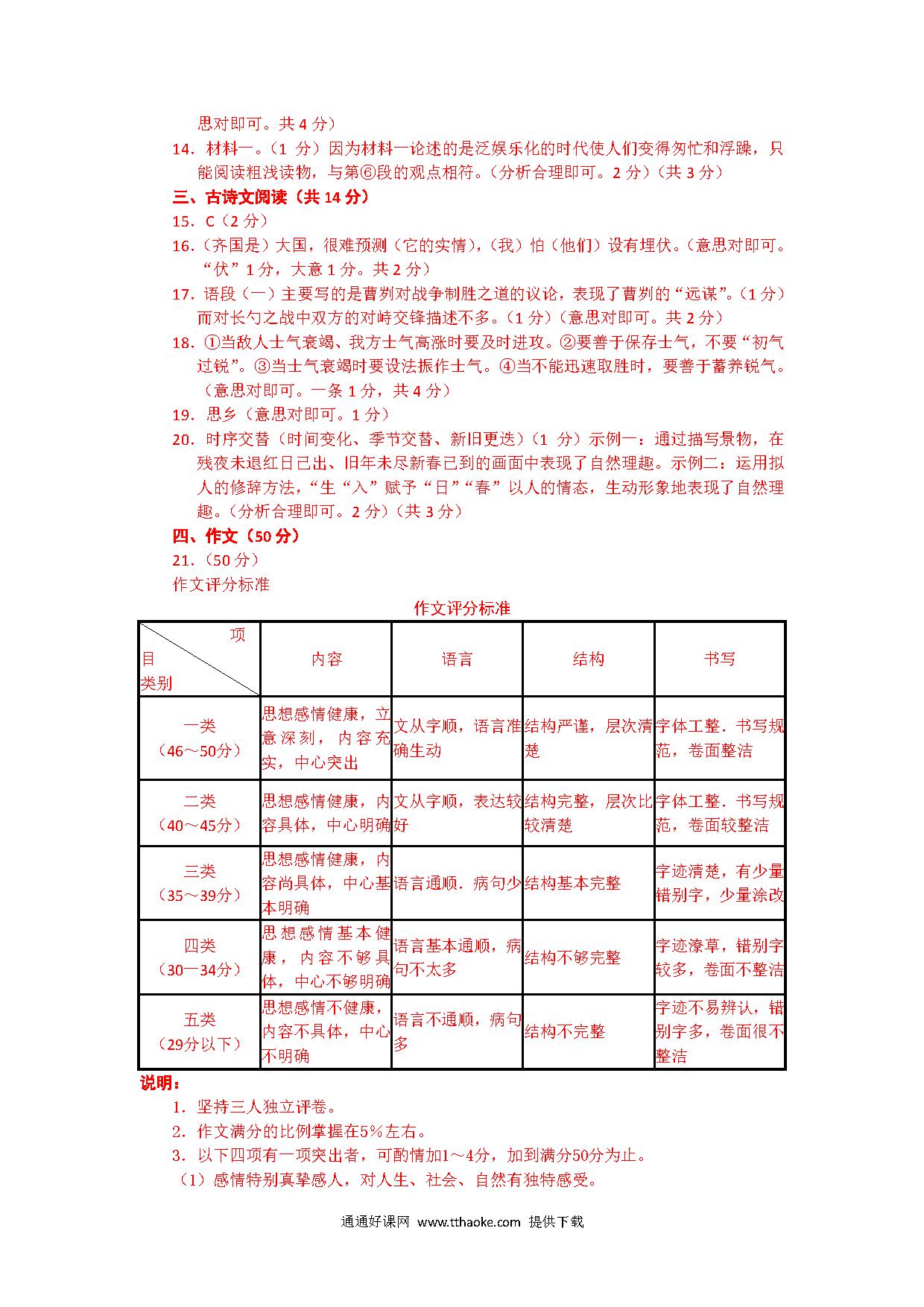 思对即可。共 4 分）

14．材料一。（1 分）因为材料一论述的是泛娱乐化的时代使人们变得匆忙和浮躁，只能阅读粗浅读物，与第⑥段的观点相符。（分析合理即可。2 分）（共 3 分）

三、古诗文阅读（共 14 分）

15．C（2 分）

16.（齐国是）大国，很难预测（它的实情），（我）怕（他们）设有埋伏。（意思对即可。“伏”1 分，大意 1 分。共 2 分）

17．语段（一）主要写的是曹刿对战争制胜之道的议论，表现了曹刿的“远谋”。（1 分）而对长勺之战中双方的对峙交锋描述不多。（1 分）（意思对即可。共 2 分）

18．①当敌人士气衰竭、我方士气高涨时要及时进攻。②要善于保存士气，不要“初气过锐”。③当士气衰竭时要设法振作士气。④当不能迅速取胜时，要善于蓄养锐气。（意思对即可。一条 1 分，共 4 分）

19．思乡（意思对即可。1 分）

20．时序交替（时间变化、季节交替、新旧更迭）（1 分）示例一：通过描写景物，在残夜未退红日已出、旧年未尽新春已到的画面中表现了自然理趣。示例二：运用拟人的修辞方法，“生“入”赋予“日”“春”以人的情态，生动形象地表现了自然理趣。（分析合理即可。2 分）（共 3 分）

四、作文（50 分）

21.（50 分）
作文评分标准

作文评分标准

| 项目 类别 | 内容 | 语言 | 结构 | 书写 |
|---|---|---|---|---|
| 一类（46～50分） | 思想感情健康，立意深刻，内容充实，中心突出 | 文从字顺，语言准确生动 | 结构严谨，层次清楚 | 字体工整．书写规范，卷面整洁 |
| 二类（40～45分） | 思想感情健康，内容具体，中心明确 | 文从字顺，表达较好 | 结构完整，层次比较清楚 | 字体工整．书写规范，卷面较整洁 |
| 三类（35～39分） | 思想感情健康，内容尚具体，中心基本明确 | 语言通顺．病句少 | 结构基本完整 | 字迹清楚，有少量错别字，少量涂改 |
| 四类（30一34分） | 思想感情基本健康，内容不够具体，中心不够明确 | 语言基本通顺，病句不太多 | 结构不够完整 | 字迹潦草，错别字较多，卷面不整洁 |
| 五类（29分以下） | 思想感情不健康，内容不具体，中心不明确 | 语言不通顺，病句多 | 结构不完整 | 字迹不易辨认，错别字多，卷面很不整洁 |

说明：
1．坚持三人独立评卷。
2．作文满分的比例掌握在5％左右。
3．以下四项有一项突出者，可酌情加1～4分，加到满分50分为止。
（1）感情特别真挚感人，对人生、社会、自然有独特感受。

通通好课网 www.tthaoke.com 提供下载